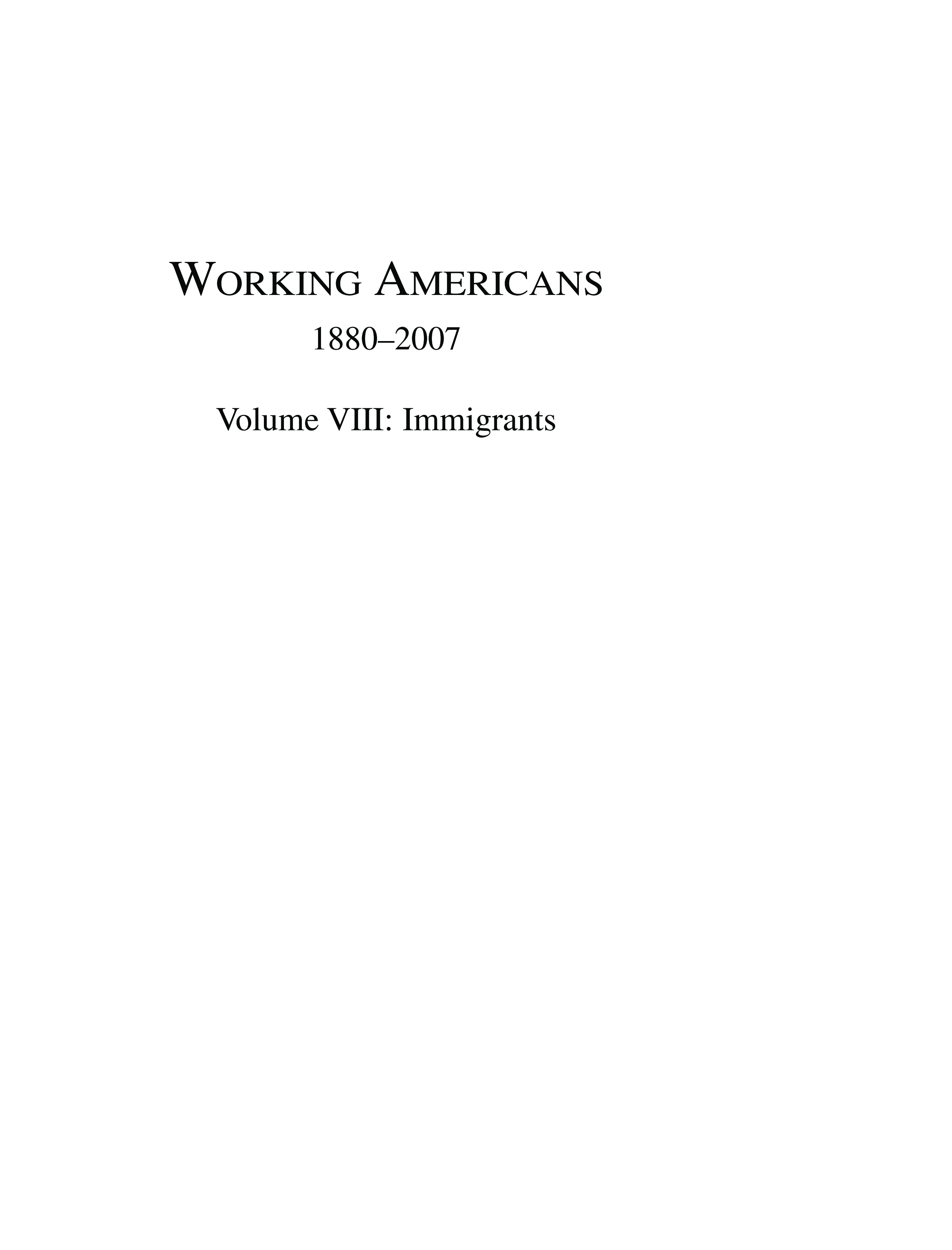 WORKING AMERICANS

1880–2007

Volume VIII: Immigrants